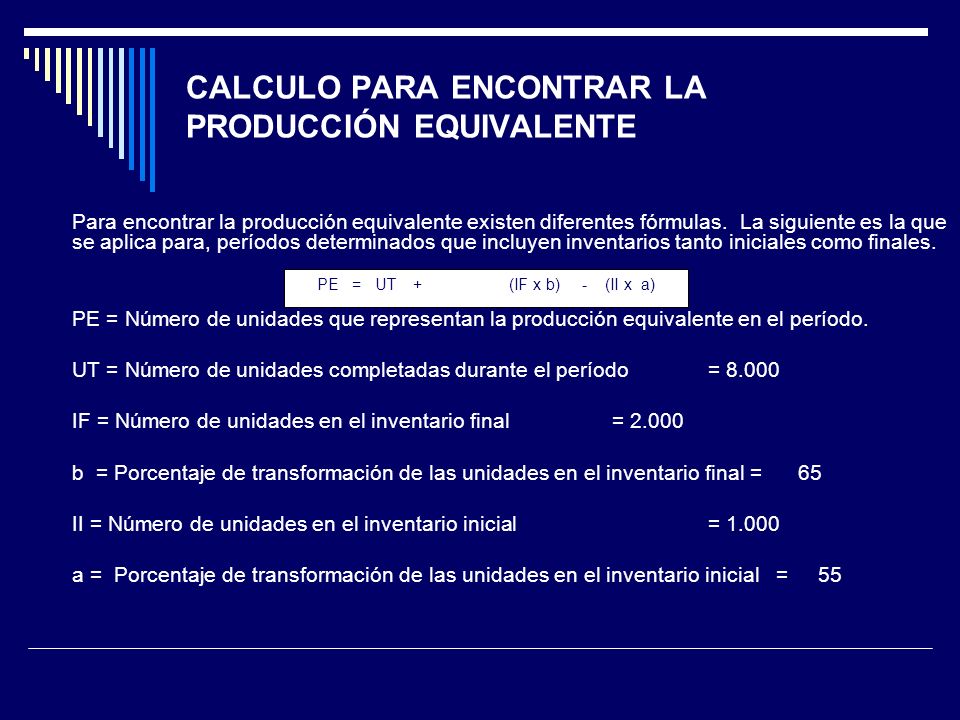 CALCULO PARA ENCONTRAR LA PRODUCCIÓN EQUIVALENTE

Para encontrar la producción equivalente existen diferentes fórmulas. La siguiente es la que se aplica para, períodos determinados que incluyen inventarios tanto iniciales como finales.

PE = UT + (IF x b) - (II x a)

PE = Número de unidades que representan la producción equivalente en el período.

UT = Número de unidades completadas durante el período = 8.000

IF = Número de unidades en el inventario final = 2.000

b = Porcentaje de transformación de las unidades en el inventario final = 65

II = Número de unidades en el inventario inicial = 1.000

a = Porcentaje de transformación de las unidades en el inventario inicial = 55